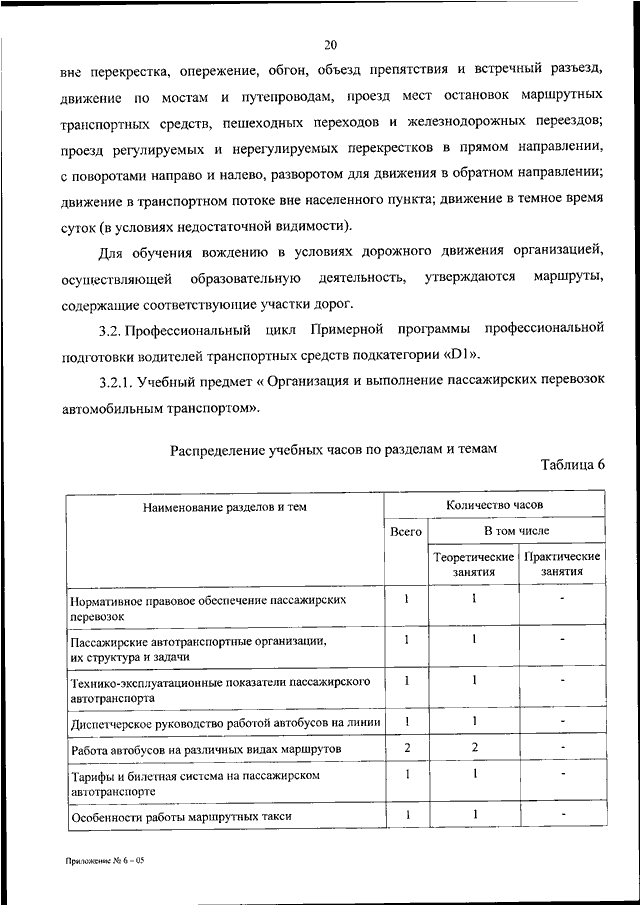 20

вне перекрестка, опережение, обгон, объезд препятствия и встречный разъезд, движение по мостам и путепроводам, проезд мест остановок маршрутных транспортных средств, пешеходных переходов и железнодорожных переездов; проезд регулируемых и нерегулируемых перекрестков в прямом направлении, с поворотами направо и налево, разворотом для движения в обратном направлении; движение в транспортном потоке вне населенного пункта; движение в темное время суток (в условиях недостаточной видимости).

Для обучения вождению в условиях дорожного движения организацией, осуществляющей образовательную деятельность, утверждаются маршруты, содержащие соответствующие участки дорог.

3.2. Профессиональный цикл Примерной программы профессиональной подготовки водителей транспортных средств подкатегории «D1».

3.2.1. Учебный предмет « Организация и выполнение пассажирских перевозок автомобильным транспортом».

Распределение учебных часов по разделам и темам

Таблица 6

| Наименование разделов и тем | Количество часов | | |
|---|---|---|---|
| | Всего | В том числе | |
| | | Теоретические занятия | Практические занятия |
| Нормативное правовое обеспечение пассажирских перевозок | 1 | 1 | - |
| Пассажирские автотранспортные организации, их структура и задачи | 1 | 1 | - |
| Технико-эксплуатационные показатели пассажирского автотранспорта | 1 | 1 | - |
| Диспетчерское руководство работой автобусов на линии | 1 | 1 | - |
| Работа автобусов на различных видах маршрутов | 2 | 2 | - |
| Тарифы и билетная система на пассажирском автотранспорте | 1 | 1 | - |
| Особенности работы маршрутных такси | 1 | 1 | - |

Приложение № 6 – 05